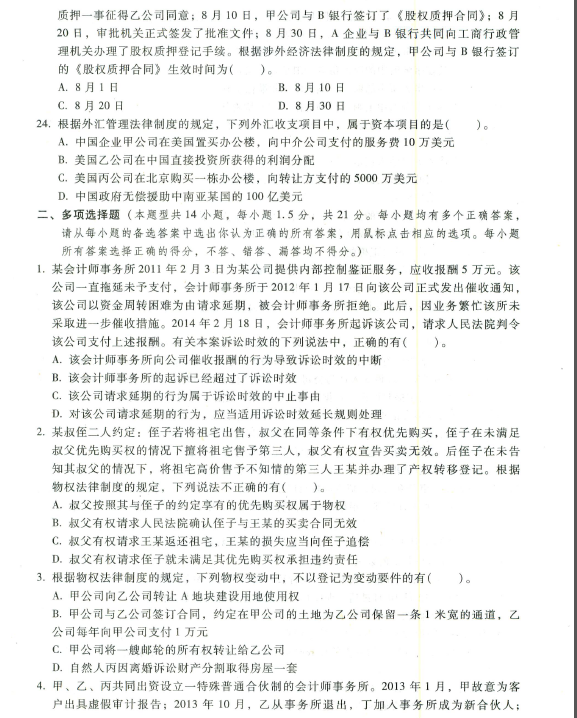 质押一事征得乙公司同意；8月10日，甲公司与B银行签订了《股权质押合同》；8月20日，审批机关正式签发了批准文件；8月30日，A企业与B银行共同向工商行政管理机关办理了股权质押登记手续。根据涉外经济法律制度的规定，甲公司与B银行签订的《股权质押合同》生效时间为(　　)。

A. 8月1日
B. 8月10日
C. 8月20日
D. 8月30日

24. 根据外汇管理法律制度的规定，下列外汇收支项目中，属于资本项目的是(　　)。

A. 中国企业甲公司在美国置买办公楼，向中介公司支付的服务费10万美元
B. 美国乙公司在中国直接投资所获得的利润分配
C. 美国丙公司在北京购买一栋办公楼，向转让方支付的5000万美元
D. 中国政府无偿援助中南亚某国的100亿美元

二、多项选择题（本题型共14小题，每小题1.5分，共21分。每小题均有多个正确答案，请从每小题的备选答案中选出你认为正确的所有答案，用鼠标点击相应的选项。每小题所有答案选择正确的得分，不答、错答、漏答均不得分。）

1. 某会计师事务所2011年2月3日为某公司提供内部控制鉴证服务，应收报酬5万元。该公司一直拖延未予支付，会计师事务所于2012年1月17日向该公司正式发出催收通知，该公司以资金周转困难为由请求延期，被会计师事务所拒绝。此后，因业务繁忙该所未采取进一步催收措施。2014年2月18日，会计师事务所起诉该公司，请求人民法院判令该公司支付上述报酬。有关本案诉讼时效的下列说法中，正确的有(　　)。

A. 该会计师事务所向公司催收报酬的行为导致诉讼时效的中断
B. 该会计师事务所的起诉已经超过了诉讼时效
C. 该公司请求延期的行为属于诉讼时效的中止事由
D. 对该公司请求延期的行为，应当适用诉讼时效延长规则处理

2. 某叔侄二人约定：侄子若将祖宅出售，叔父在同等条件下有权优先购买，侄子在未满足叔父优先购买权的情况下擅将祖宅售予第三人，叔父有权宣告买卖无效。后侄子在未告知其叔父的情况下，将祖宅高价售予不知情的第三人王某并办理了产权转移登记。根据物权法律制度的规定，下列说法不正确的有(　　)。

A. 叔父按照其与侄子的约定享有的优先购买权属于物权
B. 叔父有权请求人民法院确认侄子与王某的买卖合同无效
C. 叔父有权请求王某返还祖宅，王某的损失应当向侄子追偿
D. 叔父有权请求侄子就未满足其优先购买权承担违约责任

3. 根据物权法律制度的规定，下列物权变动中，不以登记为变动要件的有(　　)。

A. 甲公司向乙公司转让A地块建设用地使用权
B. 甲公司与乙公司签订合同，约定在甲公司的土地为乙公司保留一条1米宽的通道，乙公司每年向甲公司支付1万元
C. 甲公司将一艘邮轮的所有权转让给乙公司
D. 自然人丙因离婚诉讼财产分割取得房屋一套

4. 甲、乙、丙共同出资设立一特殊普通合伙制的会计师事务所。2013年1月，甲故意为客户出具虚假审计报告；2013年10月，乙从事务所退出，丁加入事务所成为新合伙人；